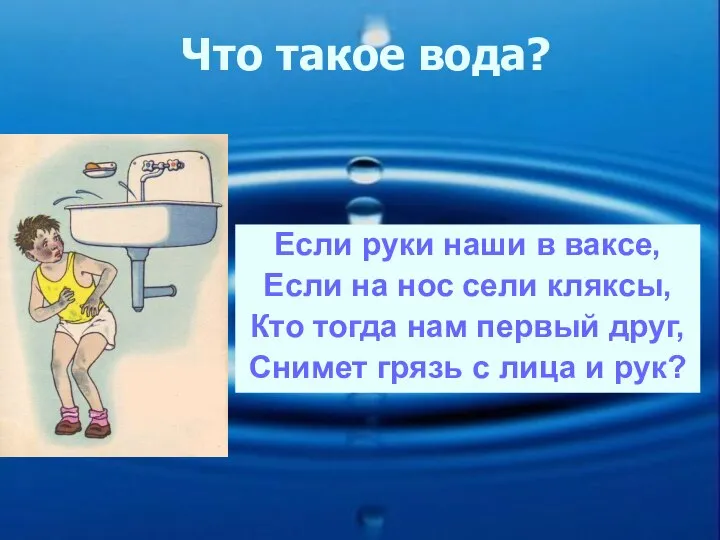 Что такое вода?

Если руки наши в ваксе,
Если на нос сели кляксы,
Кто тогда нам первый друг,
Снимет грязь с лица и рук?